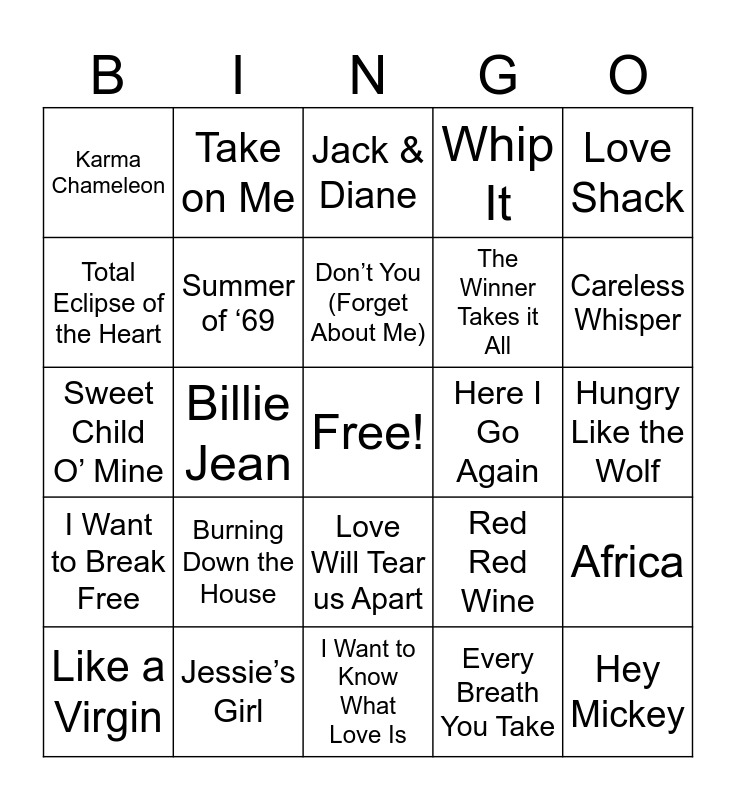 | B | I | N | G | O |
|---|---|---|---|---|
| Karma Chameleon | Take on Me | Jack & Diane | Whip It | Love Shack |
| Total Eclipse of the Heart | Summer of '69 | Don't You (Forget About Me) | The Winner Takes it All | Careless Whisper |
| Sweet Child O' Mine | Billie Jean | Free! | Here I Go Again | Hungry Like the Wolf |
| I Want to Break Free | Burning Down the House | Love Will Tear us Apart | Red Red Wine | Africa |
| Like a Virgin | Jessie's Girl | I Want to Know What Love Is | Every Breath You Take | Hey Mickey |